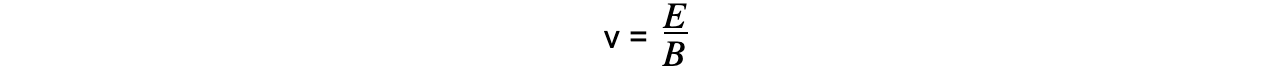 $v = \frac{E}{B}$